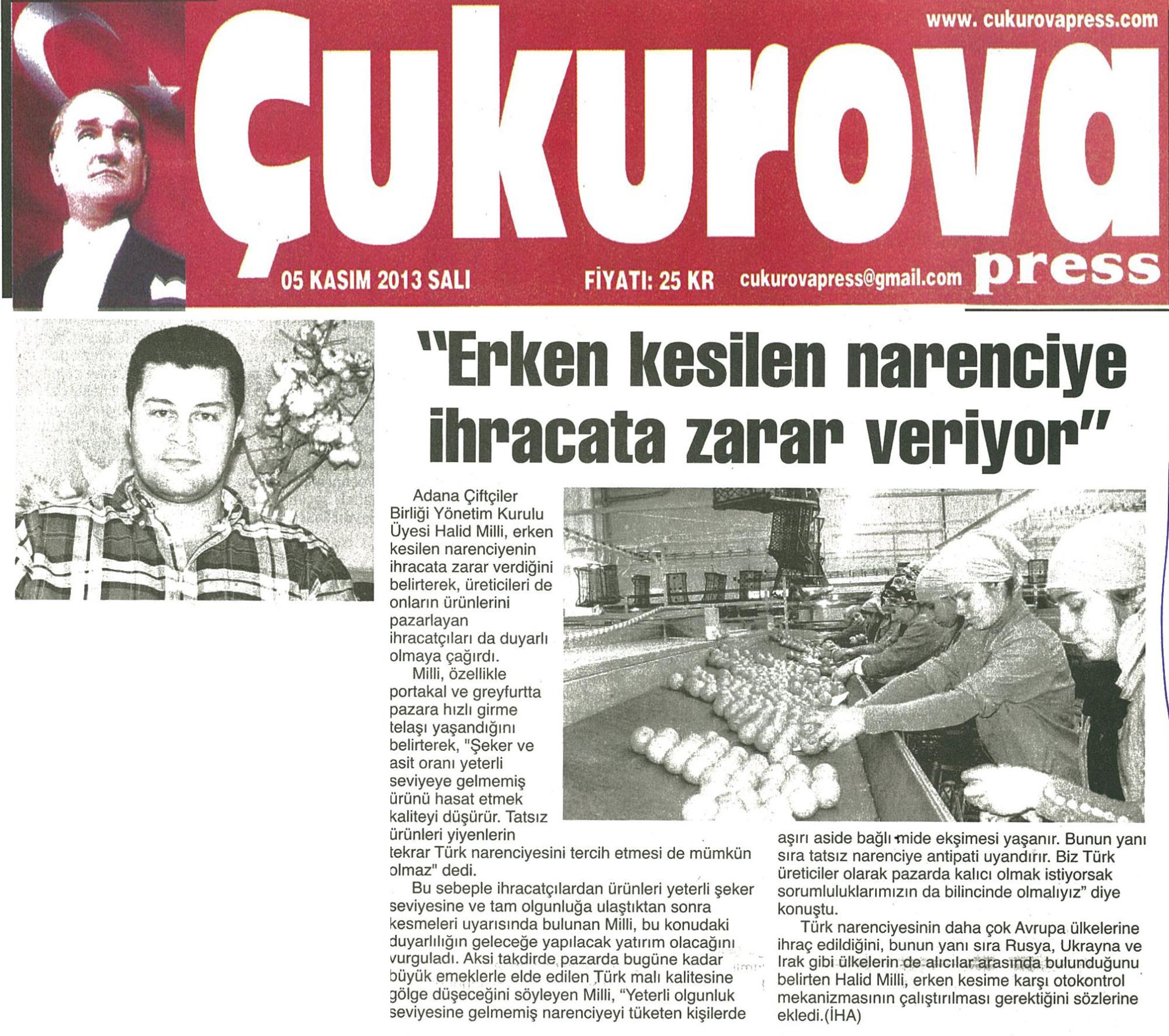 www. cukurovapress.com

Çukurova press

05 KASIM 2013 SALI

FİYATI: 25 KR

cukurovapress@gmail.com

"Erken kesilen narenciye ihracata zarar veriyor"

Adana Çiftçiler Birliği Yönetim Kurulu Üyesi Halid Milli, erken kesilen narenciyenin ihracata zarar verdiğini belirterek, üreticileri de onların ürünlerini pazarlayan ihracatçıları da duyarlı olmaya çağırdı.

Milli, özellikle portakal ve greyfurtta pazara hızlı girme telaşı yaşandığını belirterek, "Şeker ve asit oranı yeterli seviyeye gelmemiş ürünü hasat etmek kaliteyi düşürür. Tatsız ürünleri yiyenlerin tekrar Türk narenciyesini tercih etmesi de mümkün olmaz" dedi.

Bu sebeple ihracatçılardan ürünleri yeterli şeker seviyesine ve tam olgunluğa ulaştıktan sonra kesmeleri uyarısında bulunan Milli, bu konudaki duyarlılığın geleceğe yapılacak yatırım olacağını vurguladı. Aksi takdirde pazarda bugüne kadar büyük emeklerle elde edilen Türk malı kalitesine gölge düşeceğini söyleyen Milli, "Yeterli olgunluk seviyesine gelmemiş narenciyeyi tüketen kişilerde aşırı aside bağlı mide ekşimesi yaşanır. Bunun yanı sıra tatsız narenciye antipati uyandırır. Biz Türk üreticiler olarak pazarda kalıcı olmak istiyorsak sorumluluklarımızın da bilincinde olmalıyız" diye konuştu.

Türk narenciyesinin daha çok Avrupa ülkelerine ihraç edildiğini, bunun yanı sıra Rusya, Ukrayna ve Irak gibi ülkelerin de alıcılar arasında bulunduğunu belirten Halid Milli, erken kesime karşı otokontrol mekanizmasının çalıştırılması gerektiğini sözlerine ekledi.(İHA)